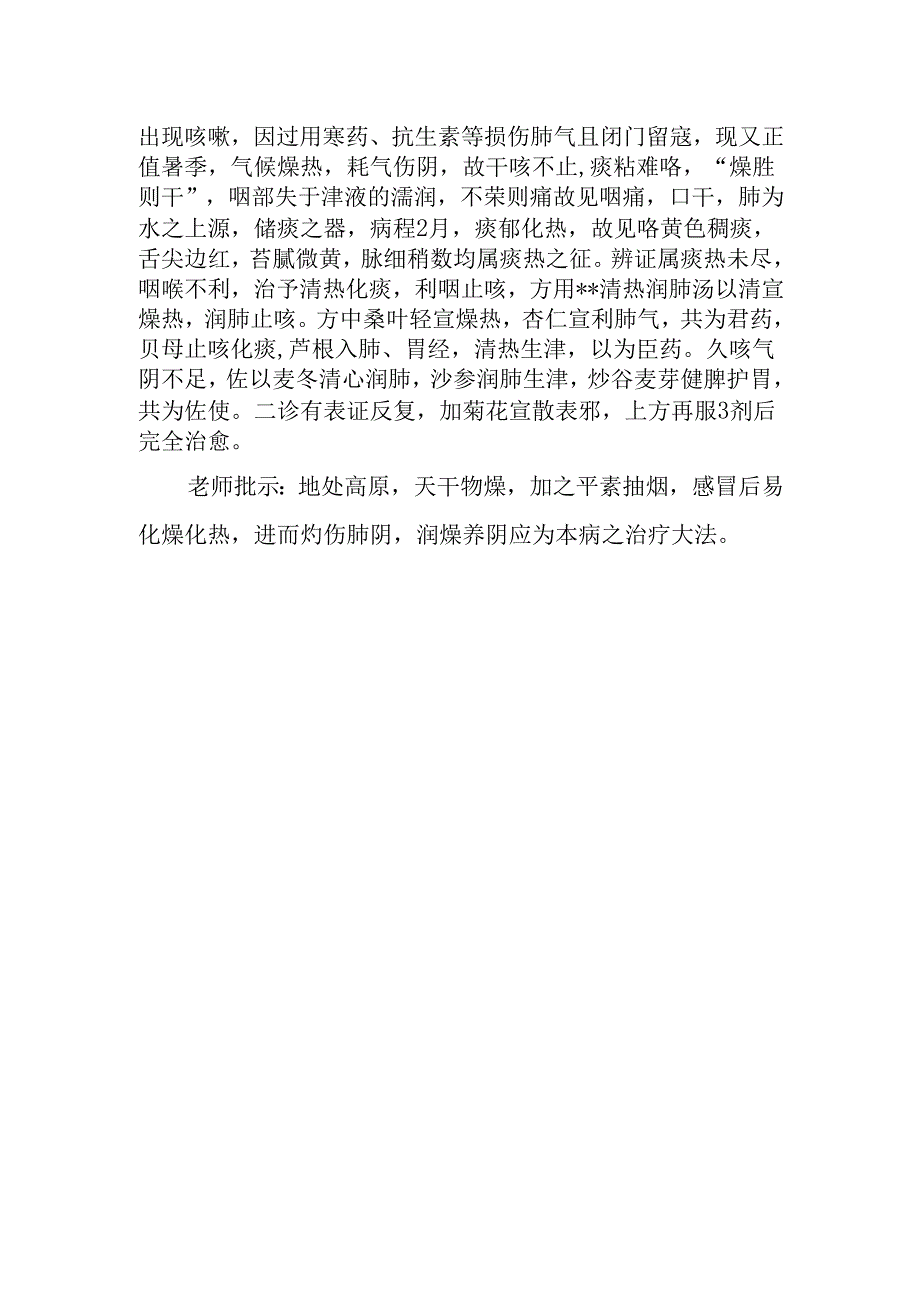 出现咳嗽，因过用寒药、抗生素等损伤肺气且闭门留寇，现又正值暑季，气候燥热，耗气伤阴，故干咳不止,痰粘难咯，“燥胜则干”，咽部失于津液的濡润，不荣则痛故见咽痛，口干，肺为水之上源，储痰之器，病程2月，痰郁化热，故见咯黄色稠痰，舌尖边红，苔腻微黄，脉细稍数均属痰热之征。辨证属痰热未尽，咽喉不利，治予清热化痰，利咽止咳，方用**清热润肺汤以清宣燥热，润肺止咳。方中桑叶轻宣燥热，杏仁宣利肺气，共为君药，贝母止咳化痰,芦根入肺、胃经，清热生津，以为臣药。久咳气阴不足，佐以麦冬清心润肺，沙参润肺生津，炒谷麦芽健脾护胃，共为佐使。二诊有表证反复，加菊花宣散表邪，上方再服3剂后完全治愈。

老师批示：地处高原，天干物燥，加之平素抽烟，感冒后易化燥化热，进而灼伤肺阴，润燥养阴应为本病之治疗大法。